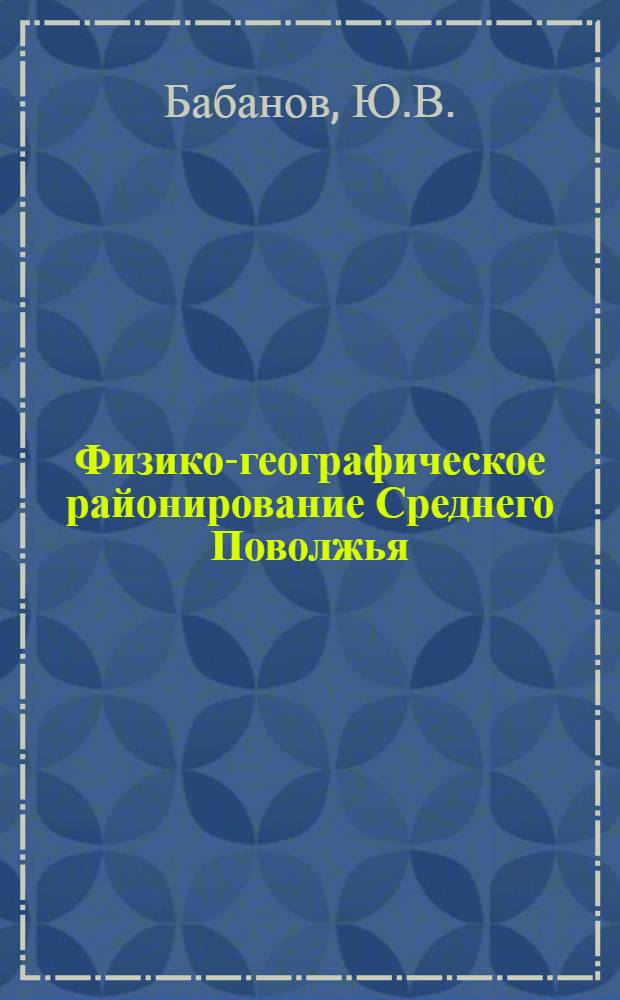 Бабанов, Ю.В.

Физико-географическое районирование Среднего Поволжья